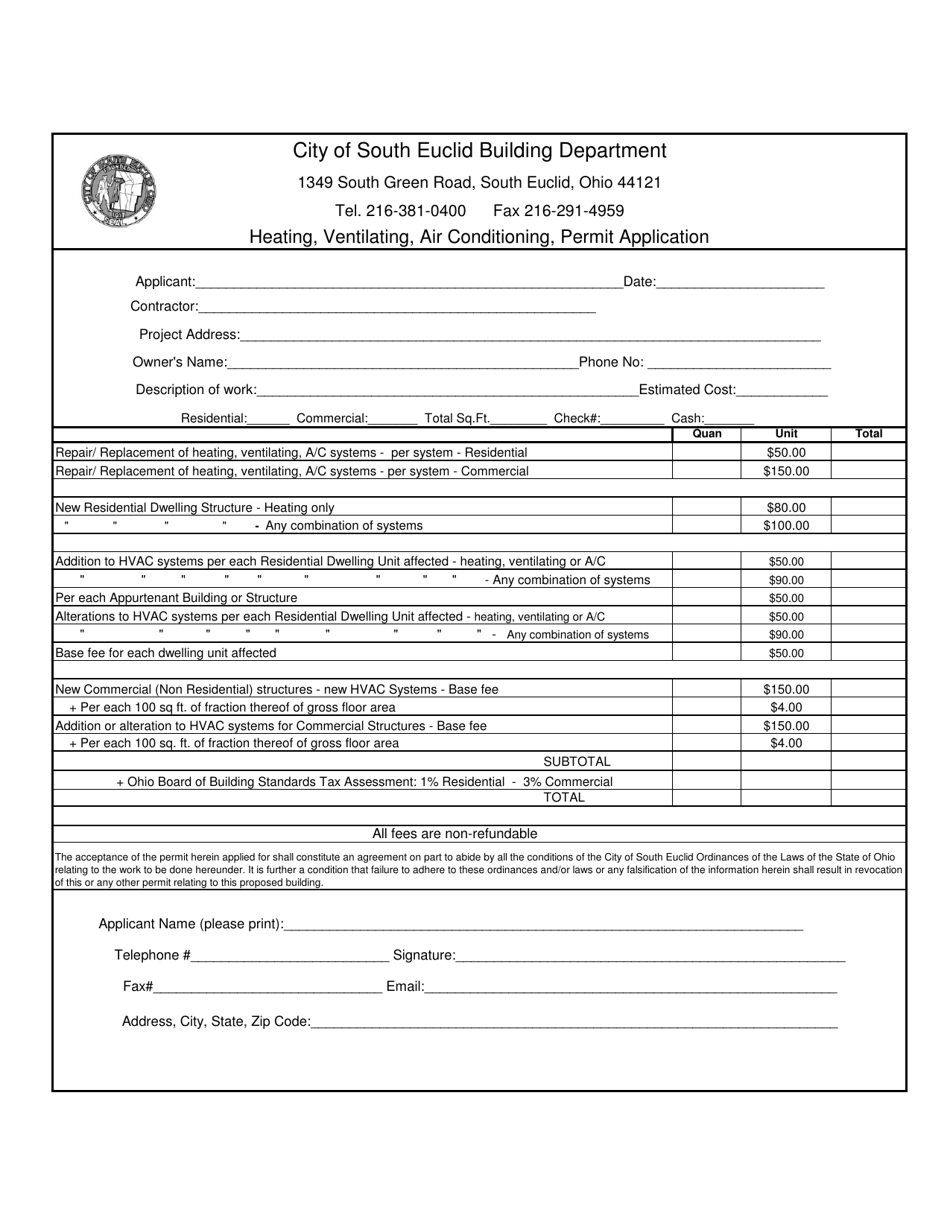 City of South Euclid Building Department

1349 South Green Road, South Euclid, Ohio 44121

Tel. 216-381-0400 Fax 216-291-4959

Heating, Ventilating, Air Conditioning, Permit Application

Applicant:____ Date:____

Contractor:____

Project Address:____

Owner's Name:____ Phone No: ____

Description of work:____ Estimated Cost:____

Residential:____ Commercial:____ Total Sq.Ft.____ Check#:____ Cash:____

| | Quan | Unit | Total |
|---|---|---|---|
| Repair/ Replacement of heating, ventilating, A/C systems - per system - Residential | | $50.00 | |
| Repair/ Replacement of heating, ventilating, A/C systems - per system - Commercial | | $150.00 | |
| | | | |
| New Residential Dwelling Structure - Heating only | | $80.00 | |
| " " " " - Any combination of systems | | $100.00 | |
| | | | |
| Addition to HVAC systems per each Residential Dwelling Unit affected - heating, ventilating or A/C | | $50.00 | |
| " " " " " " " " " - Any combination of systems | | $90.00 | |
| Per each Appurtenant Building or Structure | | $50.00 | |
| Alterations to HVAC systems per each Residential Dwelling Unit affected - heating, ventilating or A/C | | $50.00 | |
| " " " " " " " " " - Any combination of systems | | $90.00 | |
| Base fee for each dwelling unit affected | | $50.00 | |
| | | | |
| New Commercial (Non Residential) structures - new HVAC Systems - Base fee | | $150.00 | |
| + Per each 100 sq ft. of fraction thereof of gross floor area | | $4.00 | |
| Addition or alteration to HVAC systems for Commercial Structures - Base fee | | $150.00 | |
| + Per each 100 sq. ft. of fraction thereof of gross floor area | | $4.00 | |
| SUBTOTAL | | | |
| + Ohio Board of Building Standards Tax Assessment: 1% Residential - 3% Commercial | | | |
| TOTAL | | | |

All fees are non-refundable

The acceptance of the permit herein applied for shall constitute an agreement on part to abide by all the conditions of the City of South Euclid Ordinances of the Laws of the State of Ohio relating to the work to be done hereunder. It is further a condition that failure to adhere to these ordinances and/or laws or any falsification of the information herein shall result in revocation of this or any other permit relating to this proposed building.

Applicant Name (please print):____

Telephone #____ Signature:____

Fax#____ Email:____

Address, City, State, Zip Code:____